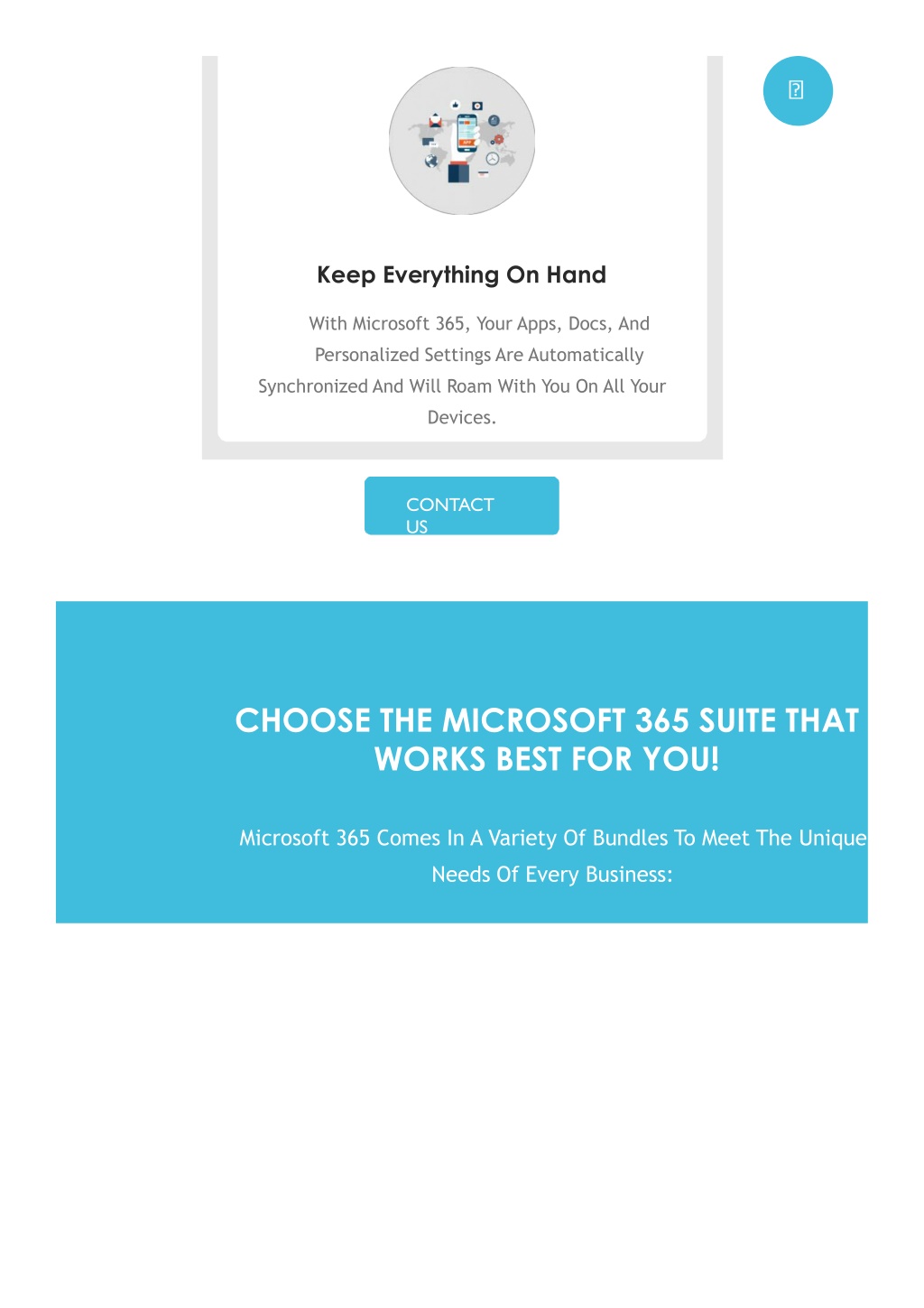 Keep Everything On Hand

With Microsoft 365, Your Apps, Docs, And Personalized Settings Are Automatically Synchronized And Will Roam With You On All Your Devices.

CONTACT US

CHOOSE THE MICROSOFT 365 SUITE THAT WORKS BEST FOR YOU!

Microsoft 365 Comes In A Variety Of Bundles To Meet The Unique Needs Of Every Business: